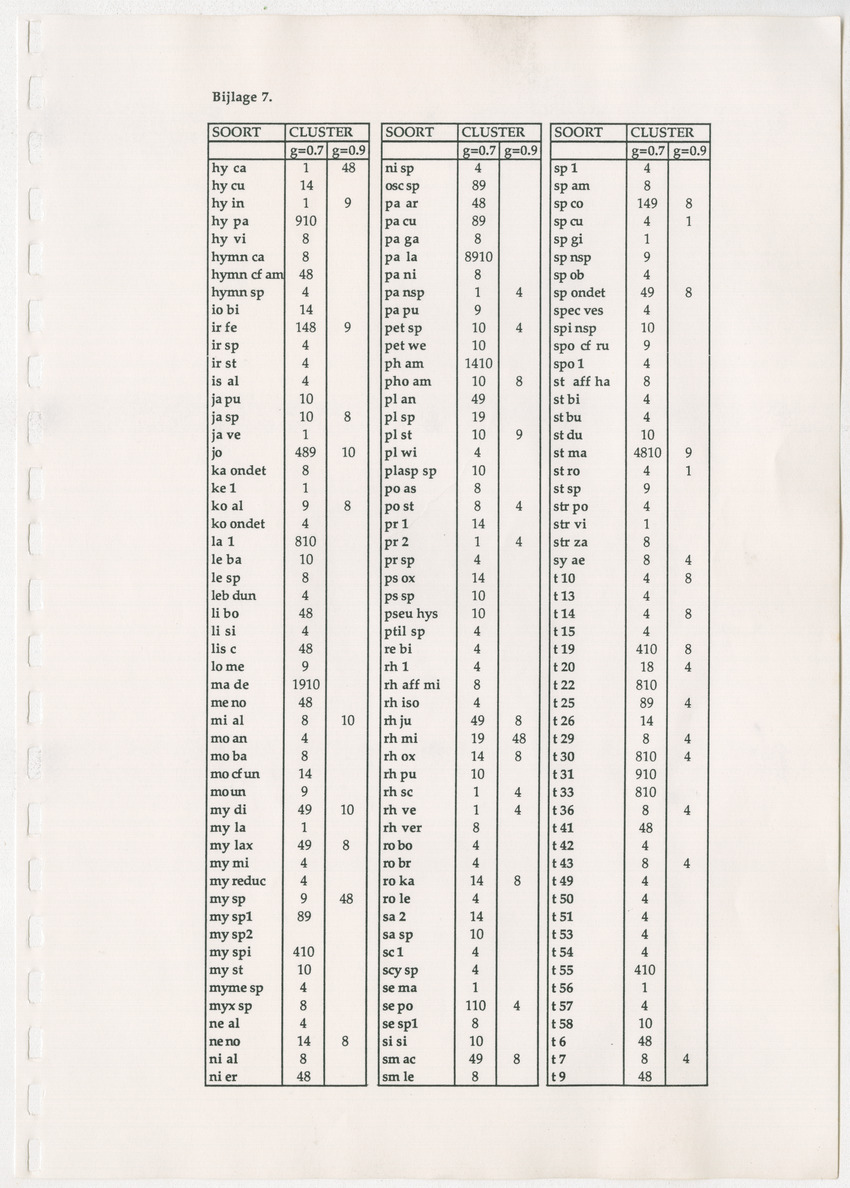 Bijlage 7.

| SOORT | CLUSTER | |
|---|---|---|
| | g=0.7 | g=0.9 |
| hy ca | 1 | 48 |
| hy cu | 14 | |
| hy in | 1 | 9 |
| hy pa | 910 | |
| hy vi | 8 | |
| hymn ca | 8 | |
| hymn cf am | 48 | |
| hymn sp | 4 | |
| io bi | 14 | |
| ir fe | 148 | 9 |
| ir sp | 4 | |
| ir st | 4 | |
| is al | 4 | |
| ja pu | 10 | |
| ja sp | 10 | 8 |
| ja ve | 1 | |
| jo | 489 | 10 |
| ka ondet | 8 | |
| ke 1 | 1 | |
| ko al | 9 | 8 |
| ko ondet | 4 | |
| la 1 | 810 | |
| le ba | 10 | |
| le sp | 8 | |
| leb dun | 4 | |
| li bo | 48 | |
| li si | 4 | |
| lis c | 48 | |
| lo me | 9 | |
| ma de | 1910 | |
| me no | 48 | |
| mi al | 8 | 10 |
| mo an | 4 | |
| mo ba | 8 | |
| mo cf un | 14 | |
| mo un | 9 | |
| my di | 49 | 10 |
| my la | 1 | |
| my lax | 49 | 8 |
| my mi | 4 | |
| my reduc | 4 | |
| my sp | 9 | 48 |
| my sp1 | 89 | |
| my sp2 | | |
| my spi | 410 | |
| my st | 10 | |
| myme sp | 4 | |
| myx sp | 8 | |
| ne al | 4 | |
| ne no | 14 | 8 |
| ni al | 8 | |
| ni er | 48 | |

| SOORT | CLUSTER | |
|---|---|---|
| | g=0.7 | g=0.9 |
| ni sp | 4 | |
| osc sp | 89 | |
| pa ar | 48 | |
| pa cu | 89 | |
| pa ga | 8 | |
| pa la | 8910 | |
| pa ni | 8 | |
| pa nsp | 1 | 4 |
| pa pu | 9 | |
| pet sp | 10 | 4 |
| pet we | 10 | |
| ph am | 1410 | |
| pho am | 10 | 8 |
| pl an | 49 | |
| pl sp | 19 | |
| pl st | 10 | 9 |
| pl wi | 4 | |
| plasp sp | 10 | |
| po as | 8 | |
| po st | 8 | 4 |
| pr 1 | 14 | |
| pr 2 | 1 | 4 |
| pr sp | 4 | |
| ps ox | 14 | |
| ps sp | 10 | |
| pseu hys | 10 | |
| ptil sp | 4 | |
| re bi | 4 | |
| rh 1 | 4 | |
| rh aff mi | 8 | |
| rh iso | 4 | |
| rh ju | 49 | 8 |
| rh mi | 19 | 48 |
| rh ox | 14 | 8 |
| rh pu | 10 | |
| rh sc | 1 | 4 |
| rh ve | 1 | 4 |
| rh ver | 8 | |
| ro bo | 4 | |
| ro br | 4 | |
| ro ka | 14 | 8 |
| ro le | 4 | |
| sa 2 | 14 | |
| sa sp | 10 | |
| sc 1 | 4 | |
| scy sp | 4 | |
| se ma | 1 | |
| se po | 110 | 4 |
| se sp1 | 8 | |
| si si | 10 | |
| sm ac | 49 | 8 |
| sm le | 8 | |

| SOORT | CLUSTER | |
|---|---|---|
| | g=0.7 | g=0.9 |
| sp 1 | 4 | |
| sp am | 8 | |
| sp co | 149 | 8 |
| sp cu | 4 | 1 |
| sp gi | 1 | |
| sp nsp | 9 | |
| sp ob | 4 | |
| sp ondet | 49 | 8 |
| spec ves | 4 | |
| spi nsp | 10 | |
| spo cf ru | 9 | |
| spo 1 | 4 | |
| st aff ha | 8 | |
| st bi | 4 | |
| st bu | 4 | |
| st du | 10 | |
| st ma | 4810 | 9 |
| st ro | 4 | 1 |
| st sp | 9 | |
| str po | 4 | |
| str vi | 1 | |
| str za | 8 | |
| sy ae | 8 | 4 |
| t 10 | 4 | 8 |
| t 13 | 4 | |
| t 14 | 4 | 8 |
| t 15 | 4 | |
| t 19 | 410 | 8 |
| t 20 | 18 | 4 |
| t 22 | 810 | |
| t 25 | 89 | 4 |
| t 26 | 14 | |
| t 29 | 8 | 4 |
| t 30 | 810 | 4 |
| t 31 | 910 | |
| t 33 | 810 | |
| t 36 | 8 | 4 |
| t 41 | 48 | |
| t 42 | 4 | |
| t 43 | 8 | 4 |
| t 49 | 4 | |
| t 50 | 4 | |
| t 51 | 4 | |
| t 53 | 4 | |
| t 54 | 4 | |
| t 55 | 410 | |
| t 56 | 1 | |
| t 57 | 4 | |
| t 58 | 10 | |
| t 6 | 48 | |
| t 7 | 8 | 4 |
| t 9 | 48 | |